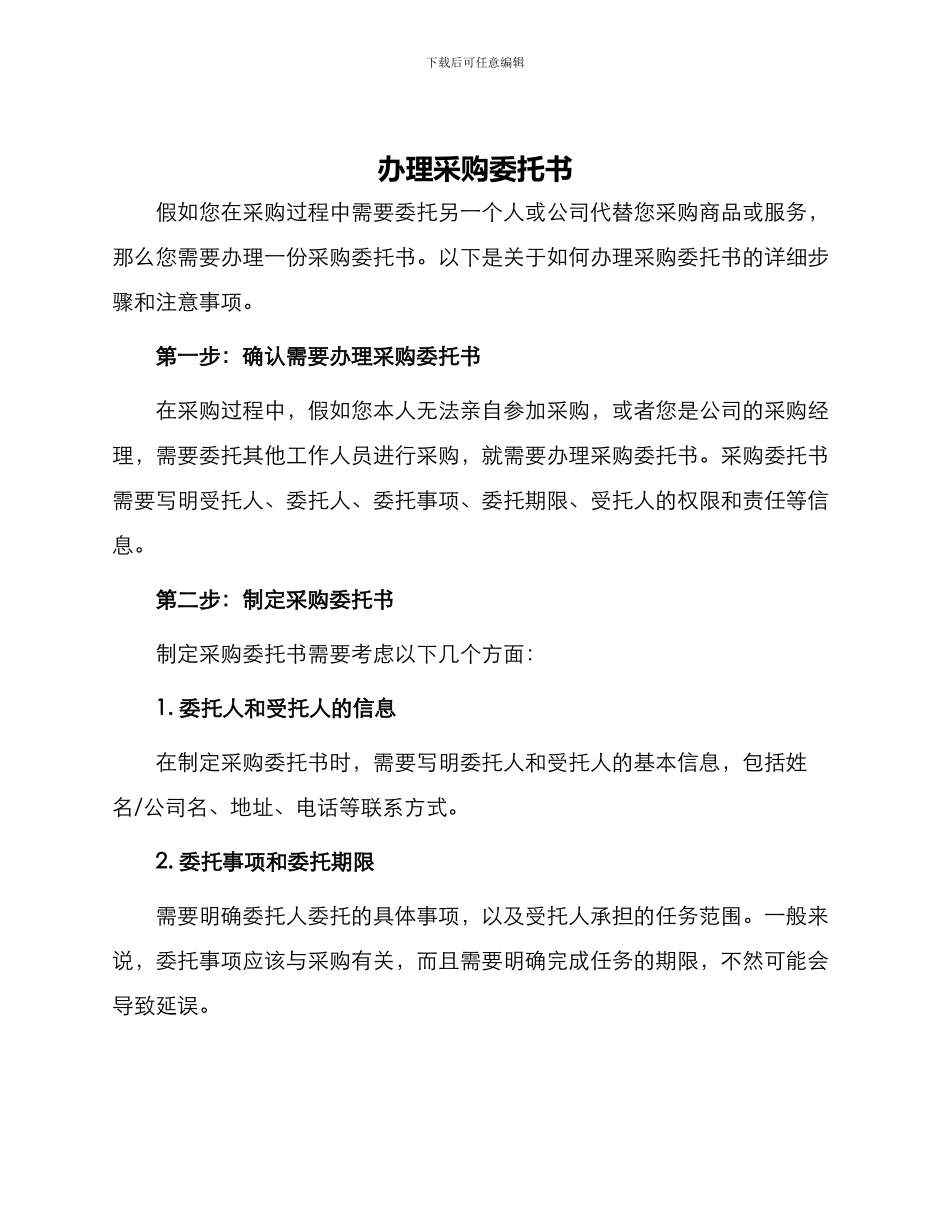 下载后可任意编辑

办理采购委托书

假如您在采购过程中需要委托另一个人或公司代替您采购商品或服务，那么您需要办理一份采购委托书。以下是关于如何办理采购委托书的详细步骤和注意事项。

第一步：确认需要办理采购委托书

在采购过程中，假如您本人无法亲自参加采购，或者您是公司的采购经理，需要委托其他工作人员进行采购，就需要办理采购委托书。采购委托书需要写明受托人、委托人、委托事项、委托期限、受托人的权限和责任等信息。

第二步：制定采购委托书

制定采购委托书需要考虑以下几个方面：

1. 委托人和受托人的信息

在制定采购委托书时，需要写明委托人和受托人的基本信息，包括姓名/公司名、地址、电话等联系方式。

2. 委托事项和委托期限

需要明确委托人委托的具体事项，以及受托人承担的任务范围。一般来说，委托事项应该与采购有关，而且需要明确完成任务的期限，不然可能会导致延误。